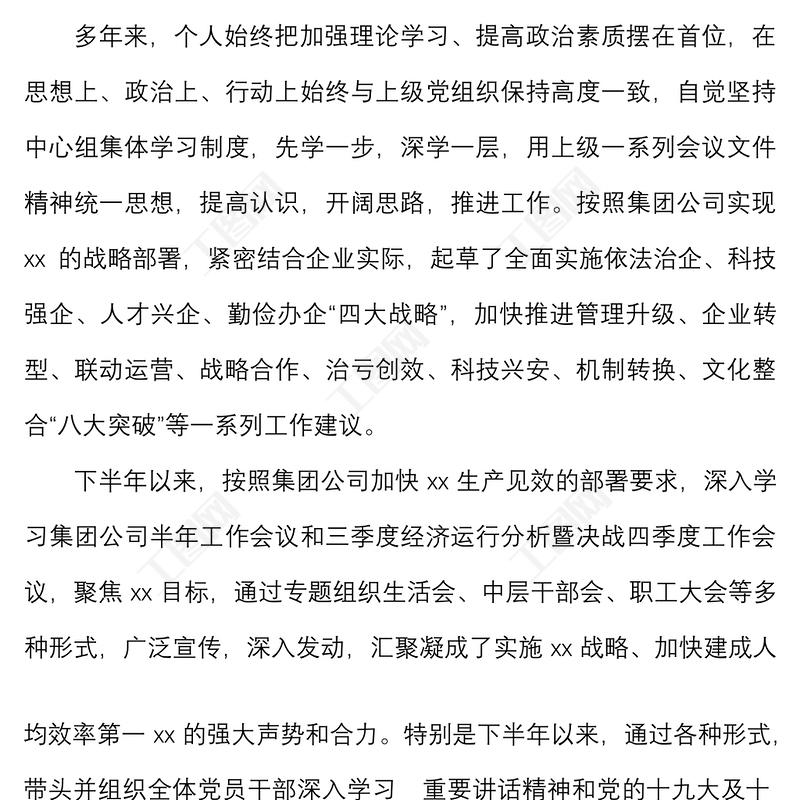 多年来，个人始终把加强理论学习、提高政治素质摆在首位，在思想上、政治上、行动上始终与上级党组织保持高度一致，自觉坚持中心组集体学习制度，先学一步，深学一层，用上级一系列会议文件精神统一思想，提高认识，开阔思路，推进工作。按照集团公司实现 xx 的战略部署，紧密结合企业实际，起草了全面实施依法治企、科技强企、人才兴企、勤俭办企“四大战略”，加快推进管理升级、企业转型、联动运营、战略合作、治亏创效、科技兴安、机制转换、文化整合“八大突破”等一系列工作建议。

下半年以来，按照集团公司加快 xx 生产见效的部署要求，深入学习集团公司半年工作会议和三季度经济运行分析暨决战四季度工作会议，聚焦 xx 目标，通过专题组织生活会、中层干部会、职工大会等多种形式，广泛宣传，深入发动，汇聚凝成了实施 xx 战略、加快建成人均效率第一 xx 的强大声势和合力。特别是下半年以来，通过各种形式，带头并组织全体党员干部深入学习 重要讲话精神和党的十九大及十